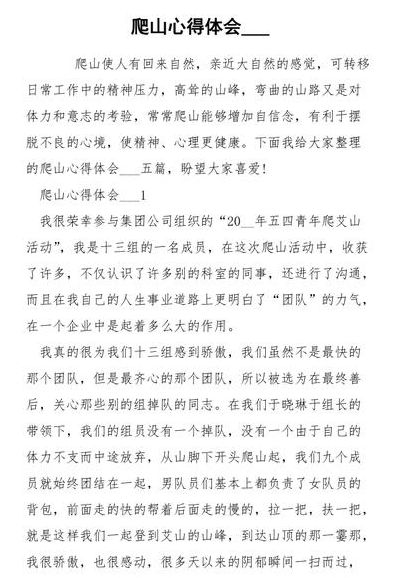 爬山心得体会___

爬山使人有回来自然，亲近大自然的感觉，可转移日常工作中的精神压力，高耸的山峰，弯曲的山路又是对体力和意志的考验，常常爬山能够增加自信念，有利于摆脱不良的心境，使精神、心理更健康。下面我给大家整理的爬山心得体会___五篇，盼望大家喜爱！

爬山心得体会___1

我很荣幸参与集团公司组织的“20__年五四青年爬艾山活动”，我是十三组的一名成员，在这次爬山活动中，收获了许多，不仅认识了许多别的科室的同事，还进行了沟通，而且在我自己的人生事业道路上更明白了“团队”的力气，在一个企业中是起着多么大的作用。

我真的很为我们十三组感到骄傲，我们虽然不是最快的那个团队，但是最齐心的那个团队，所以被选为在最终善后，关心那些别的组掉队的同志。在我们于晓琳于组长的带领下，我们的组员没有一个掉队，没有一个由于自己的体力不支而中途放弃，从山脚下开头爬山起，我们九个成员就始终团结在一起，男队员们基本上都负责了女队员的背包，前面走的快的帮着后面走的慢的，拉一把，扶一把，就是这样我们一起登到艾山的山峰，到达山顶的那一霎那，我很骄傲，也很感动，很多天以来的阴郁瞬间一扫而过，